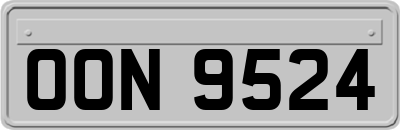 OON 9524